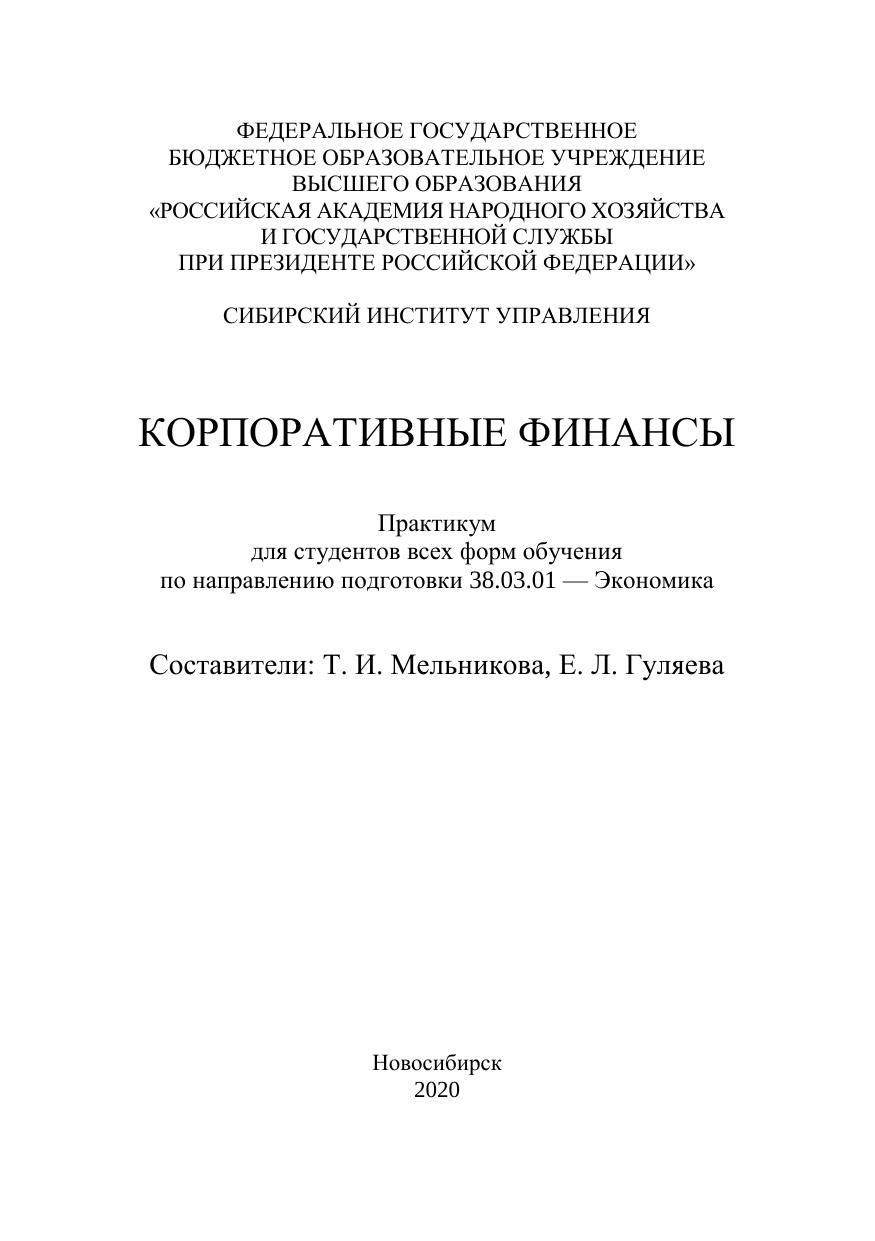 ФЕДЕРАЛЬНОЕ ГОСУДАРСТВЕННОЕ
БЮДЖЕТНОЕ ОБРАЗОВАТЕЛЬНОЕ УЧРЕЖДЕНИЕ
ВЫСШЕГО ОБРАЗОВАНИЯ
«РОССИЙСКАЯ АКАДЕМИЯ НАРОДНОГО ХОЗЯЙСТВА
И ГОСУДАРСТВЕННОЙ СЛУЖБЫ
ПРИ ПРЕЗИДЕНТЕ РОССИЙСКОЙ ФЕДЕРАЦИИ»

СИБИРСКИЙ ИНСТИТУТ УПРАВЛЕНИЯ

КОРПОРАТИВНЫЕ ФИНАНСЫ

Практикум
для студентов всех форм обучения
по направлению подготовки 38.03.01 — Экономика

Составители: Т. И. Мельникова, Е. Л. Гуляева

Новосибирск
2020